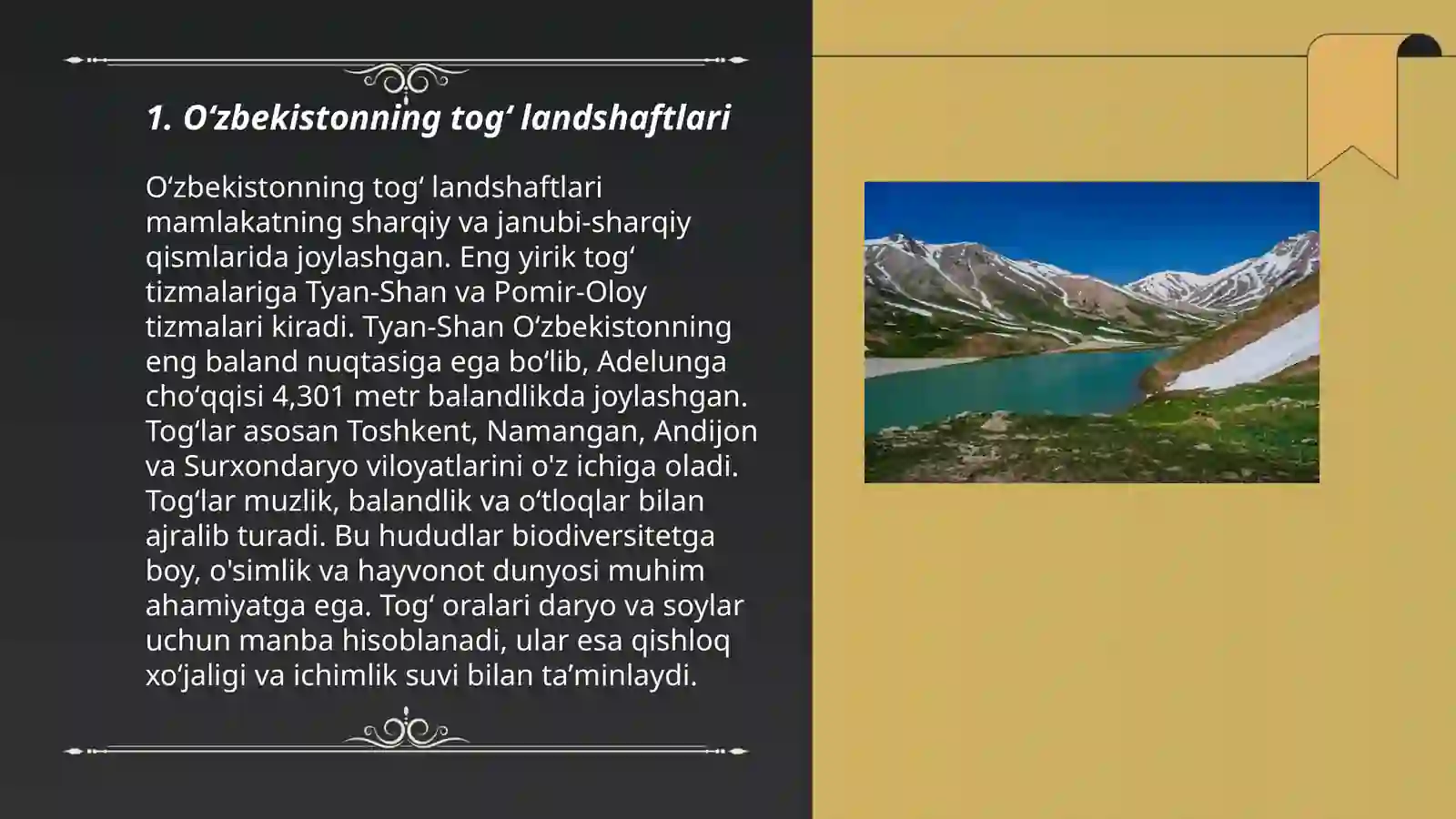 1. O‘zbekistonning tog‘ landshaftlari

O‘zbekistonning tog‘ landshaftlari mamlakatning sharqiy va janubi-sharqiy qismlarida joylashgan. Eng yirik tog‘ tizmalariga Tyan-Shan va Pomir-Oloy tizmalari kiradi. Tyan-Shan O‘zbekistonning eng baland nuqtasiga ega bo‘lib, Adelunga cho‘qqisi 4,301 metr balandlikda joylashgan. Tog‘lar asosan Toshkent, Namangan, Andijon va Surxondaryo viloyatlarini o'z ichiga oladi. Tog‘lar muzlik, balandlik va o‘tloqlar bilan ajralib turadi. Bu hududlar biodiversitetga boy, o'simlik va hayvonot dunyosi muhim ahamiyatga ega. Tog‘ oralari daryo va soylar uchun manba hisoblanadi, ular esa qishloq xo‘jaligi va ichimlik suvi bilan ta’minlaydi.